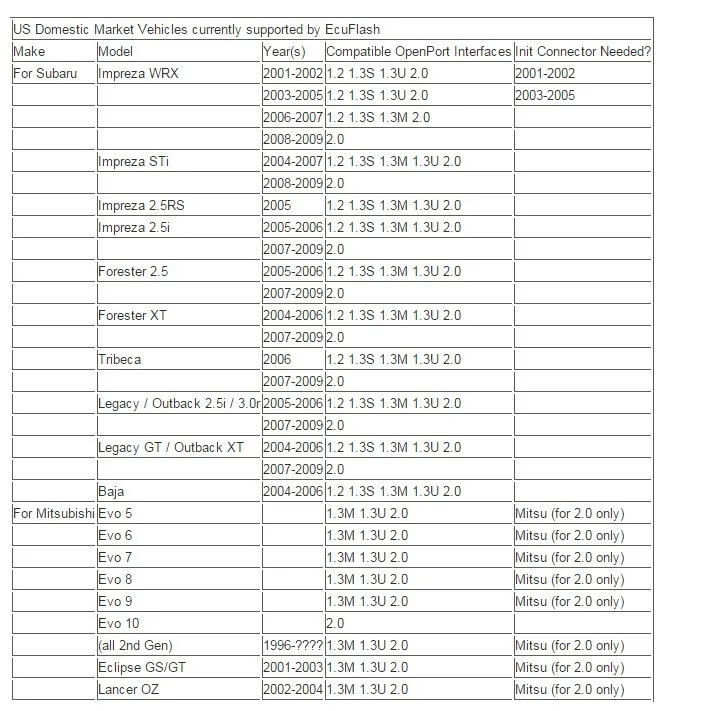 US Domestic Market Vehicles currently supported by EcuFlash

| Make | Model | Year(s) | Compatible OpenPort Interfaces | Init Connector Needed? |
|---|---|---|---|---|
| For Subaru | Impreza WRX | 2001-2002 | 1.2 1.3S 1.3U 2.0 | 2001-2002 |
| | | 2003-2005 | 1.2 1.3S 1.3U 2.0 | 2003-2005 |
| | | 2006-2007 | 1.2 1.3S 1.3M 2.0 | |
| | | 2008-2009 | 2.0 | |
| | Impreza STi | 2004-2007 | 1.2 1.3S 1.3M 1.3U 2.0 | |
| | | 2008-2009 | 2.0 | |
| | Impreza 2.5RS | 2005 | 1.2 1.3S 1.3M 1.3U 2.0 | |
| | Impreza 2.5i | 2005-2006 | 1.2 1.3S 1.3M 1.3U 2.0 | |
| | | 2007-2009 | 2.0 | |
| | Forester 2.5 | 2005-2006 | 1.2 1.3S 1.3M 1.3U 2.0 | |
| | | 2007-2009 | 2.0 | |
| | Forester XT | 2004-2006 | 1.2 1.3S 1.3M 1.3U 2.0 | |
| | | 2007-2009 | 2.0 | |
| | Tribeca | 2006 | 1.2 1.3S 1.3M 1.3U 2.0 | |
| | | 2007-2009 | 2.0 | |
| | Legacy / Outback 2.5i / 3.0r | 2005-2006 | 1.2 1.3S 1.3M 1.3U 2.0 | |
| | | 2007-2009 | 2.0 | |
| | Legacy GT / Outback XT | 2004-2006 | 1.2 1.3S 1.3M 1.3U 2.0 | |
| | | 2007-2009 | 2.0 | |
| | Baja | 2004-2006 | 1.2 1.3S 1.3M 1.3U 2.0 | |
| For Mitsubishi | Evo 5 | | 1.3M 1.3U 2.0 | Mitsu (for 2.0 only) |
| | Evo 6 | | 1.3M 1.3U 2.0 | Mitsu (for 2.0 only) |
| | Evo 7 | | 1.3M 1.3U 2.0 | Mitsu (for 2.0 only) |
| | Evo 8 | | 1.3M 1.3U 2.0 | Mitsu (for 2.0 only) |
| | Evo 9 | | 1.3M 1.3U 2.0 | Mitsu (for 2.0 only) |
| | Evo 10 | | 2.0 | |
| | (all 2nd Gen) | 1996-???? | 1.3M 1.3U 2.0 | Mitsu (for 2.0 only) |
| | Eclipse GS/GT | 2001-2003 | 1.3M 1.3U 2.0 | Mitsu (for 2.0 only) |
| | Lancer OZ | 2002-2004 | 1.3M 1.3U 2.0 | Mitsu (for 2.0 only) |